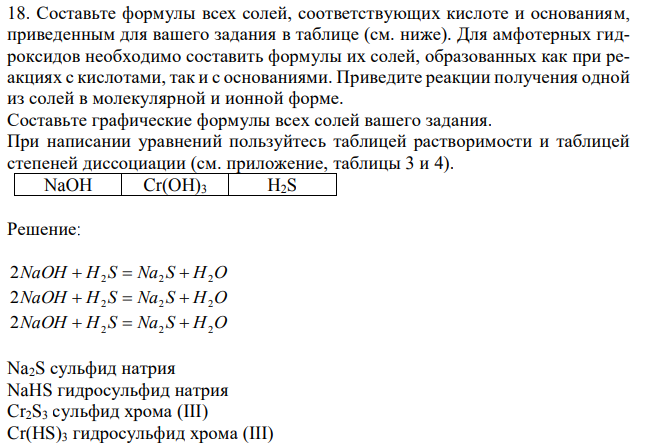 18. Составьте формулы всех солей, соответствующих кислоте и основаниям, приведенным для вашего задания в таблице (см. ниже). Для амфотерных гидроксидов необходимо составить формулы их солей, образованных как при реакциях с кислотами, так и с основаниями. Приведите реакции получения одной из солей в молекулярной и ионной форме.
Составьте графические формулы всех солей вашего задания.
При написании уравнений пользуйтесь таблицей растворимости и таблицей степеней диссоциации (см. приложение, таблицы 3 и 4).

| NaOH | $Cr(OH)_3$ | $H_2S$ |
|---|---|---|

Решение:

$2NaOH + H_2S = Na_2S + H_2O$
$2NaOH + H_2S = Na_2S + H_2O$
$2NaOH + H_2S = Na_2S + H_2O$

$Na_2S$ сульфид натрия
NaHS гидросульфид натрия
$Cr_2S_3$ сульфид хрома (III)
$Cr(HS)_3$ гидросульфид хрома (III)